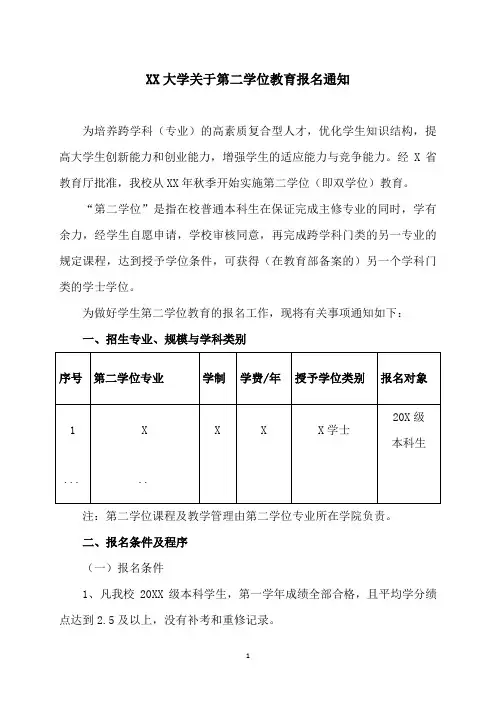 XX 大学关于第二学位教育报名通知

为培养跨学科（专业）的高素质复合型人才，优化学生知识结构，提高大学生创新能力和创业能力，增强学生的适应能力与竞争能力。经 X 省教育厅批准，我校从 XX 年秋季开始实施第二学位（即双学位）教育。

“第二学位”是指在校普通本科生在保证完成主修专业的同时，学有余力，经学生自愿申请，学校审核同意，再完成跨学科门类的另一专业的规定课程，达到授予学位条件，可获得（在教育部备案的）另一个学科门类的学士学位。

为做好学生第二学位教育的报名工作，现将有关事项通知如下：

一、招生专业、规模与学科类别

| 序号 | 第二学位专业 | 学制 | 学费/年 | 授予学位类别 | 报名对象 |
|---|---|---|---|---|---|
| 1 | X | X | X | X 学士 | 20X 级本科生 |
| ... | .. | | | | |

注：第二学位课程及教学管理由第二学位专业所在学院负责。

二、报名条件及程序

（一）报名条件

1、凡我校 20XX 级本科学生，第一学年成绩全部合格，且平均学分绩点达到 2.5 及以上，没有补考和重修记录。

1